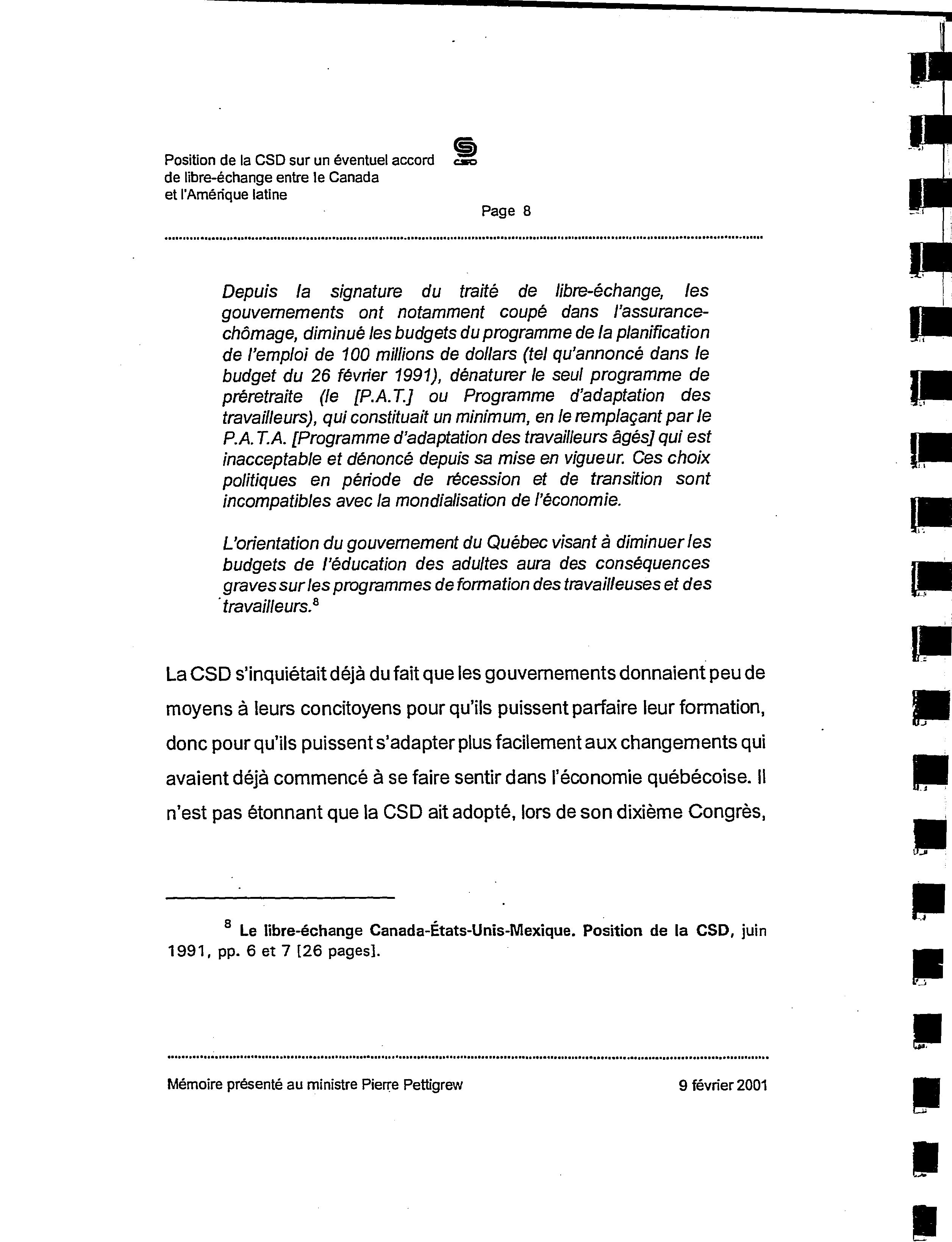 Position de la CSD sur un éventuel accord de libre-échange entre le Canada et l'Amérique latine

CSD

Page 8

Depuis la signature du traité de libre-échange, les gouvernements ont notamment coupé dans l'assurance-chômage, diminué les budgets du programme de la planification de l'emploi de 100 millions de dollars (tel qu'annoncé dans le budget du 26 février 1991), dénaturer le seul programme de préretraite (le [P.A.T.] ou Programme d'adaptation des travailleurs), qui constituait un minimum, en le remplaçant par le P.A.T.A. [Programme d'adaptation des travailleurs âgés] qui est inacceptable et dénoncé depuis sa mise en vigueur. Ces choix politiques en période de récession et de transition sont incompatibles avec la mondialisation de l'économie.

L'orientation du gouvernement du Québec visant à diminuer les budgets de l'éducation des adultes aura des conséquences graves sur les programmes de formation des travailleuses et des travailleurs.$^8$

La CSD s'inquiétait déjà du fait que les gouvernements donnaient peu de moyens à leurs concitoyens pour qu'ils puissent parfaire leur formation, donc pour qu'ils puissent s'adapter plus facilement aux changements qui avaient déjà commencé à se faire sentir dans l'économie québécoise. Il n'est pas étonnant que la CSD ait adopté, lors de son dixième Congrès,

$^8$ Le libre-échange Canada-États-Unis-Mexique. Position de la CSD, juin 1991, pp. 6 et 7 [26 pages].

Mémoire présenté au ministre Pierre Pettigrew

9 février 2001